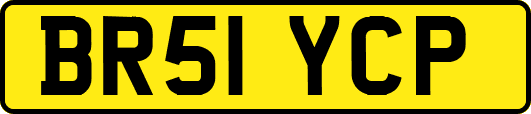 BR51 YCP